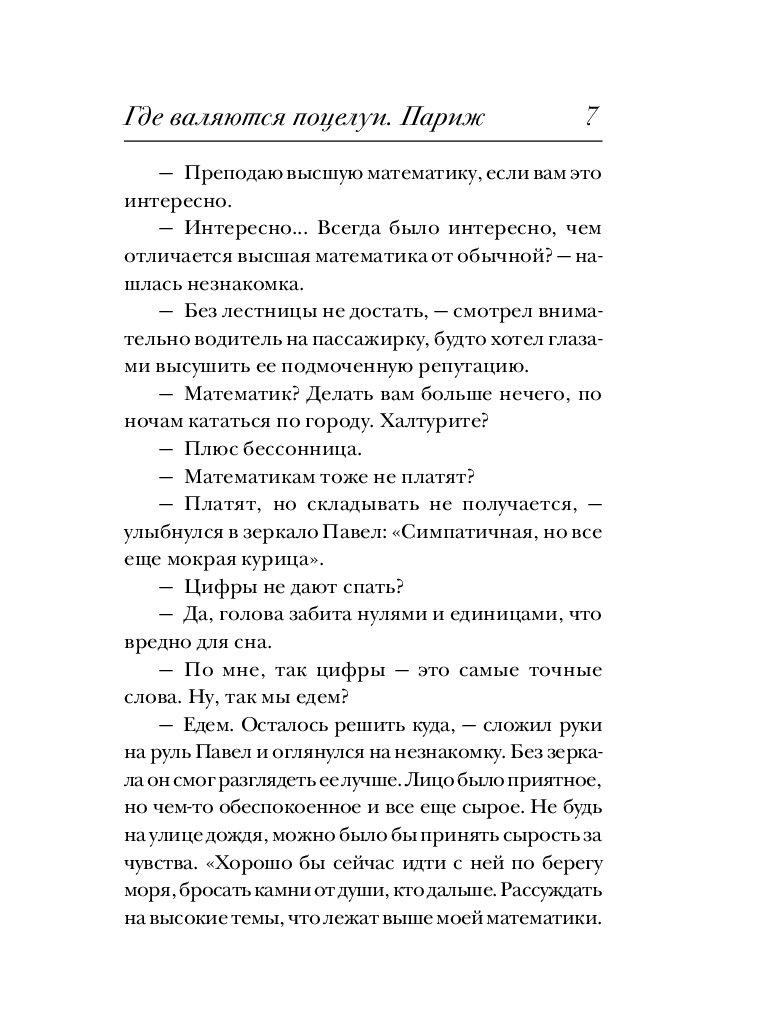 Где валяются поцелуи. Париж 7

— Преподаю высшую математику, если вам это интересно.

— Интересно... Всегда было интересно, чем отличается высшая математика от обычной? — нашлась незнакомка.

— Без лестницы не достать, — смотрел внимательно водитель на пассажирку, будто хотел глазами высушить ее подмоченную репутацию.

— Математик? Делать вам больше нечего, по ночам кататься по городу. Халтурите?

— Плюс бессонница.

— Математикам тоже не платят?

— Платят, но складывать не получается, — улыбнулся в зеркало Павел: «Симпатичная, но все еще мокрая курица».

— Цифры не дают спать?

— Да, голова забита нулями и единицами, что вредно для сна.

— По мне, так цифры — это самые точные слова. Ну, так мы едем?

— Едем. Осталось решить куда, — сложил руки на руль Павел и оглянулся на незнакомку. Без зеркала он смог разглядеть ее лучше. Лицо было приятное, но чем-то обеспокоенное и все еще сырое. Не будь на улице дождя, можно было бы принять сырость за чувства. «Хорошо бы сейчас идти с ней по берегу моря, бросать камни от души, кто дальше. Рассуждать на высокие темы, что лежат выше моей математики.